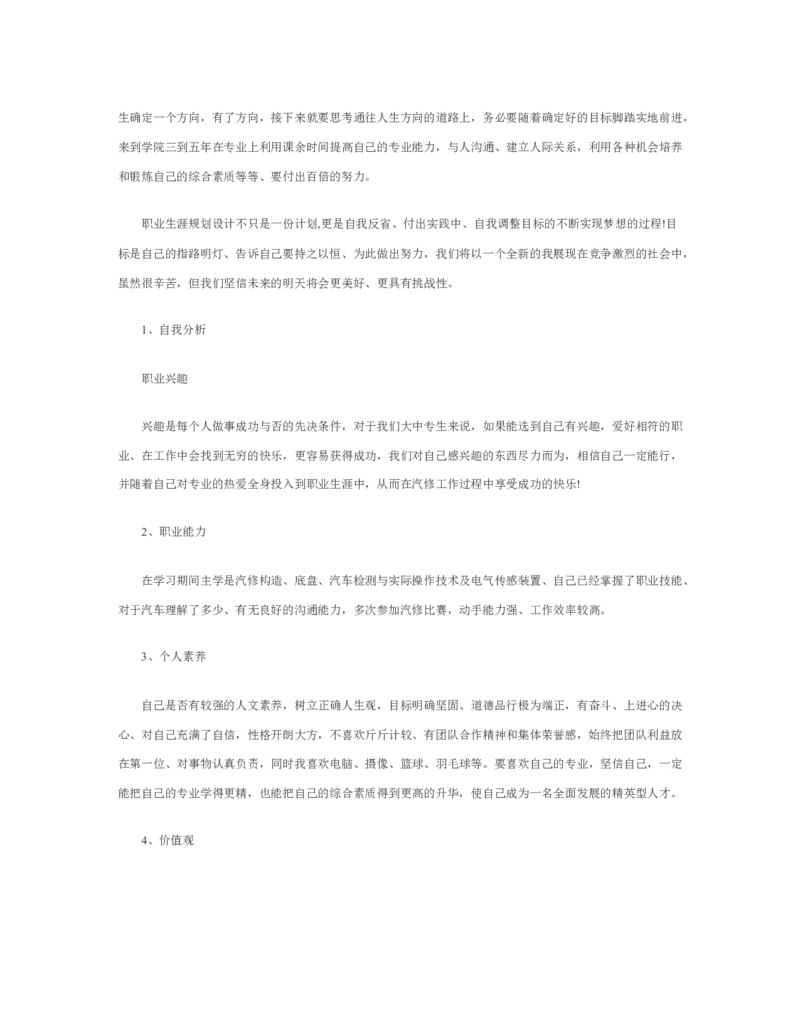 生确定一个方向，有了方向，接下来就要思考通往人生方向的道路上，务必要随着确定好的目标脚踏实地前进，来到学院三到五年在专业上利用课余时间提高自己的专业能力，与人沟通、建立人际关系，利用各种机会培养和锻炼自己的综合素质等等、要付出百倍的努力。

职业生涯规划设计不只是一份计划,更是自我反省、付出实践中、自我调整目标的不断实现梦想的过程!目标是自己的指路明灯、告诉自己要持之以恒、为此做出努力，我们将以一个全新的我展现在竞争激烈的社会中，虽然很辛苦，但我们坚信未来的明天将会更美好、更具有挑战性。

1、自我分析

职业兴趣

兴趣是每个人做事成功与否的先决条件，对于我们大中专生来说，如果能选到自己有兴趣，爱好相符的职业、在工作中会找到无穷的快乐，更容易获得成功，我们对自己感兴趣的东西尽力而为，相信自己一定能行，并随着自己对专业的热爱全身投入到职业生涯中，从而在汽修工作过程中享受成功的快乐!

2、职业能力

在学习期间主学是汽修构造、底盘、汽车检测与实际操作技术及电气传感装置、自己已经掌握了职业技能、对于汽车理解了多少、有无良好的沟通能力，多次参加汽修比赛，动手能力强、工作效率较高。

3、个人素养

自己是否有较强的人文素养，树立正确人生观，目标明确坚固、道德品行极为端正，有奋斗、上进心的决心、对自己充满了自信，性格开朗大方，不喜欢斤斤计较、有团队合作精神和集体荣誉感，始终把团队利益放在第一位、对事物认真负责，同时我喜欢电脑、摄像、篮球、羽毛球等。要喜欢自己的专业，坚信自己，一定能把自己的专业学得更精，也能把自己的综合素质得到更高的升华，使自己成为一名全面发展的精英型人才。

4、价值观